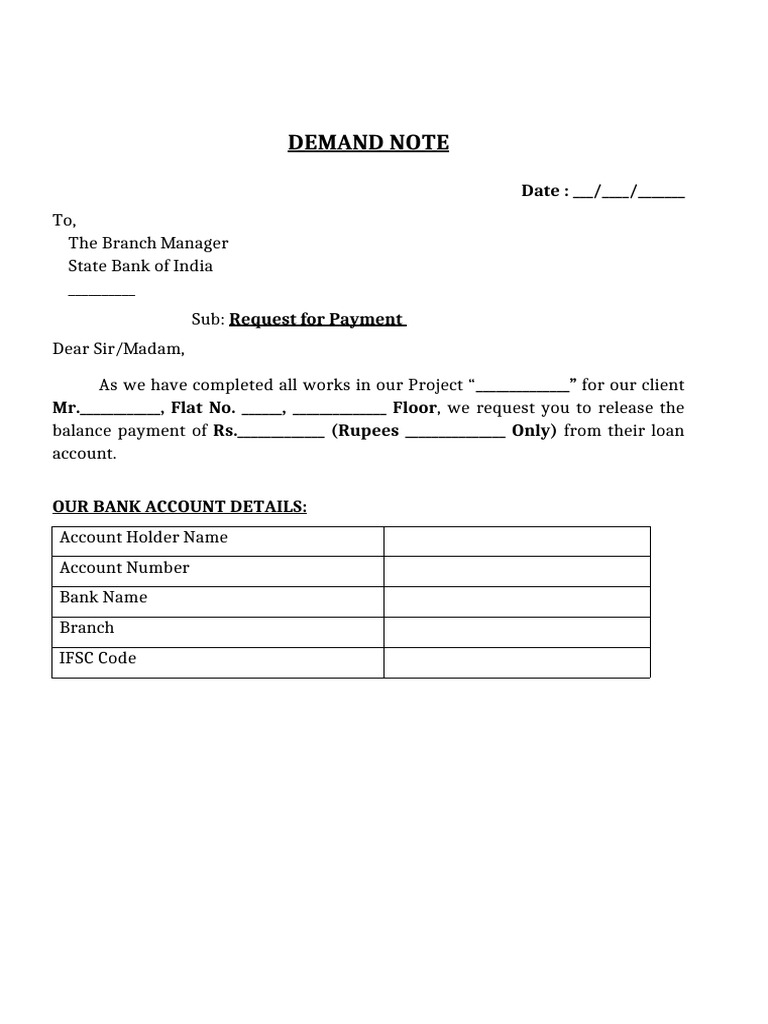 DEMAND NOTE

Date : ____/____/____

To,
The Branch Manager
State Bank of India
____

Sub: Request for Payment

Dear Sir/Madam,

As we have completed all works in our Project "____" for our client Mr.____, Flat No. ____, ____ Floor, we request you to release the balance payment of Rs.____ (Rupees ____ Only) from their loan account.

OUR BANK ACCOUNT DETAILS:

| Account Holder Name | |
|---|---|
| Account Number | |
| Bank Name | |
| Branch | |
| IFSC Code | |